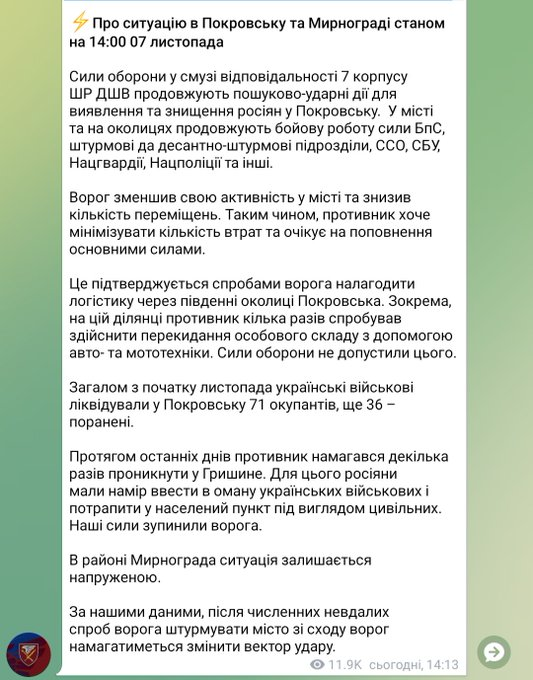 ⚡ Про ситуацію в Покровську та Мирнограді станом на 14:00 07 листопада

Сили оборони у смузі відповідальності 7 корпусу ШР ДШВ продовжують пошуково-ударні дії для виявлення та знищення росіян у Покровську.  У місті та на околицях продовжують бойову роботу сили БпС, штурмові да десантно-штурмові підрозділи, ССО, СБУ, Нацгвардії, Нацполіції та інші.

Ворог зменшив свою активність у місті та знизив кількість переміщень. Таким чином, противник хоче мінімізувати кількість втрат та очікує на поповнення основними силами.

Це підтверджується спробами ворога налагодити логістику через південні околиці Покровська. Зокрема, на цій ділянці противник кілька разів спробував здійснити перекидання особового складу з допомогою авто- та мототехніки. Сили оборони не допустили цього.

Загалом з початку листопада українські військові ліквідували у Покровську 71 окупантів, ще 36 – поранені.

Протягом останніх днів противник намагався декілька разів проникнути у Гришине. Для цього росіяни мали намір ввести в оману українських військових і потрапити у населений пункт під виглядом цивільних. Наші сили зупинили ворога.

В районі Мирнограда ситуація залишається напруженою.

За нашими даними, після численних невдалих спроб ворога штурмувати місто зі сходу ворог намагатиметься змінити вектор удару.

11.9K сьогодні, 14:13